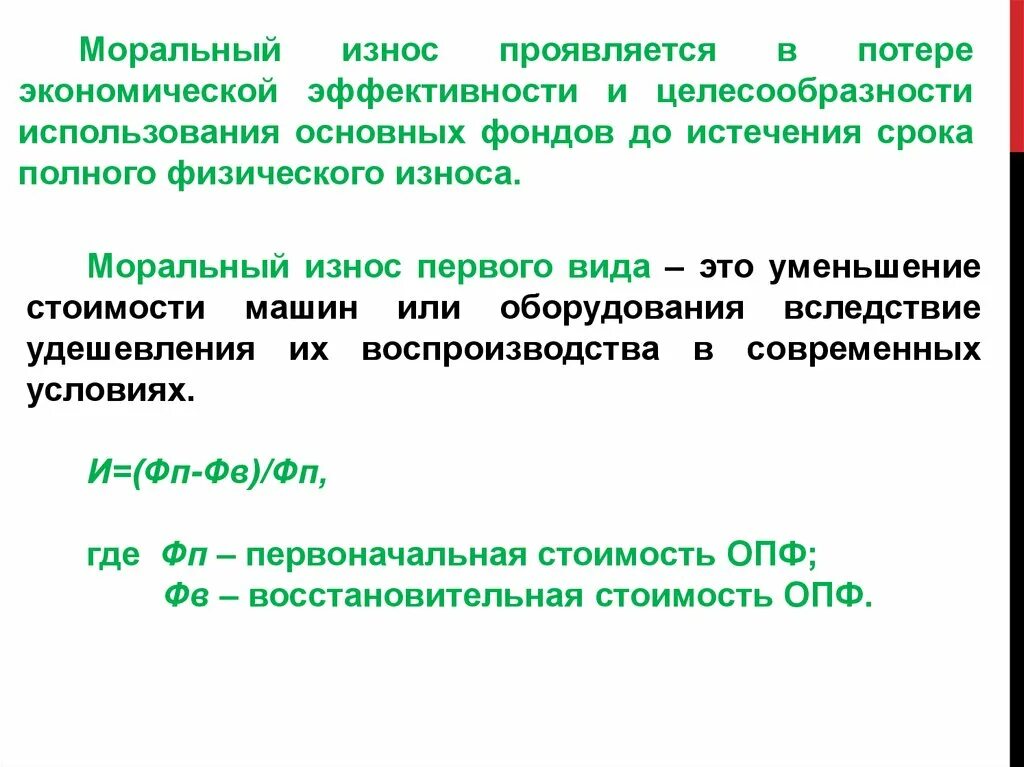 Моральный износ проявляется в потере экономической эффективности и целесообразности использования основных фондов до истечения срока полного физического износа.

Моральный износ первого вида – это уменьшение стоимости машин или оборудования вследствие удешевления их воспроизводства в современных условиях.

И=(Фп-Фв)/Фп,

где Фп – первоначальная стоимость ОПФ;
Фв – восстановительная стоимость ОПФ.